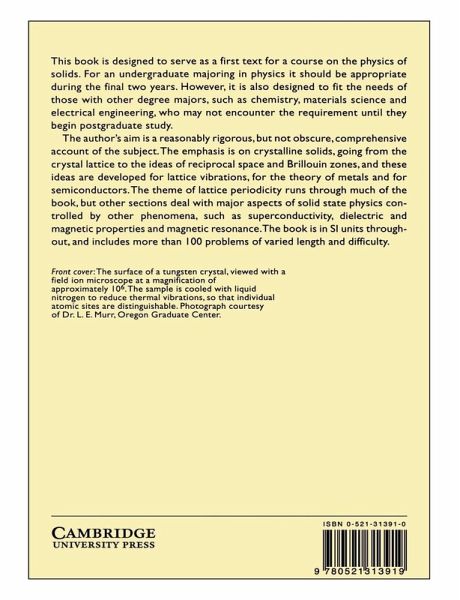 This book is designed to serve as a first text for a course on the physics of solids. For an undergraduate majoring in physics it should be appropriate during the final two years. However, it is also designed to fit the needs of those with other degree majors, such as chemistry, materials science and electrical engineering, who may not encounter the requirement until they begin postgraduate study.

The author's aim is a reasonably rigorous, but not obscure, comprehensive account of the subject. The emphasis is on crystalline solids, going from the crystal lattice to the ideas of reciprocal space and Brillouin zones, and these ideas are developed for lattice vibrations, for the theory of metals and for semiconductors. The theme of lattice periodicity runs through much of the book, but other sections deal with major aspects of solid state physics controlled by other phenomena, such as superconductivity, dielectric and magnetic properties and magnetic resonance. The book is in SI units throughout, and includes more than 100 problems of varied length and difficulty.

Front cover: The surface of a tungsten crystal, viewed with a field ion microscope at a magnification of approximately $10^6$. The sample is cooled with liquid nitrogen to reduce thermal vibrations, so that individual atomic sites are distinguishable. Photograph courtesy of Dr. L. E. Murr, Oregon Graduate Center.

CAMBRIDGE
UNIVERSITY PRESS

ISBN 0-521-31391-0

9 780521 313919